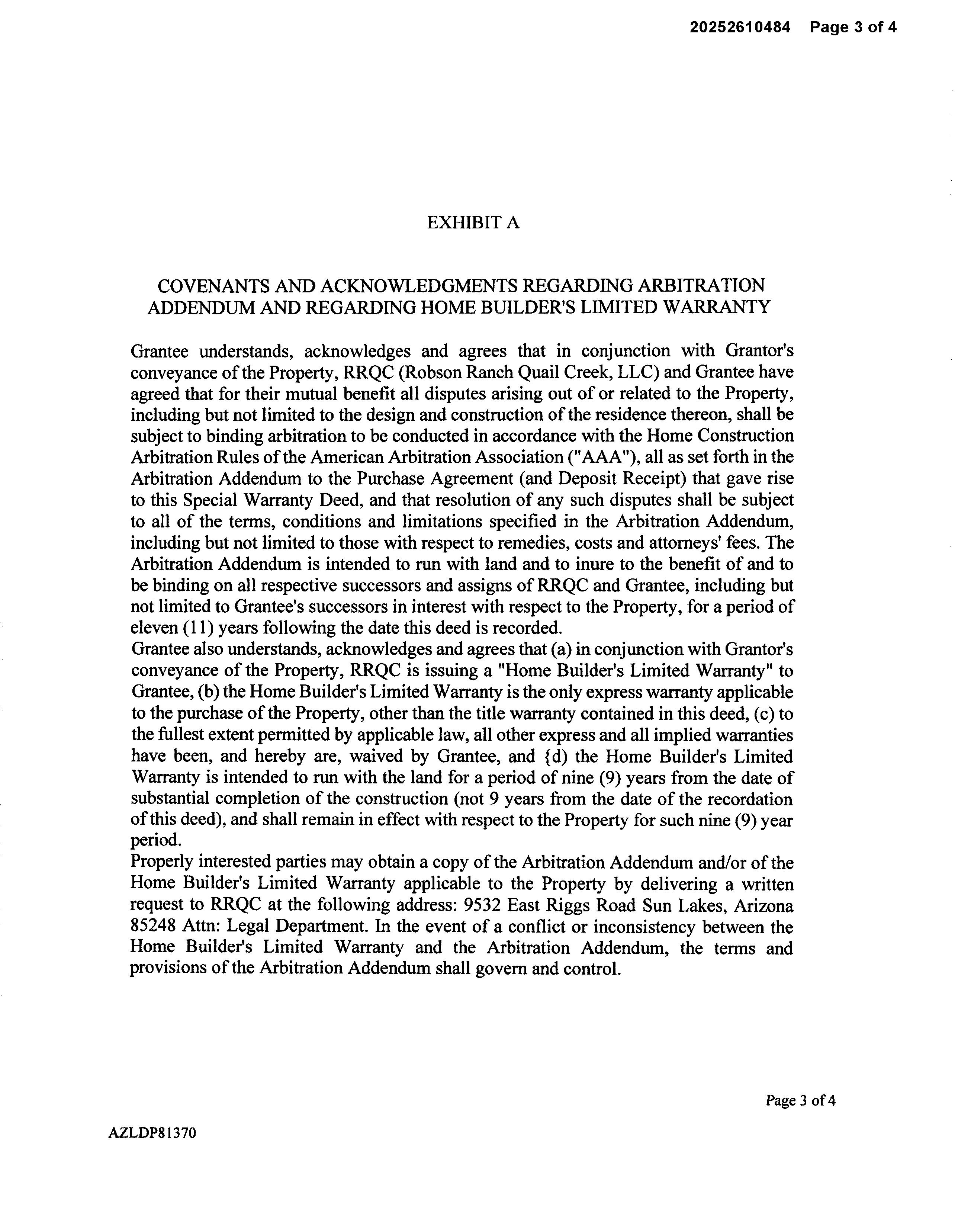 20252610484 Page 3 of 4

EXHIBIT A

COVENANTS AND ACKNOWLEDGMENTS REGARDING ARBITRATION ADDENDUM AND REGARDING HOME BUILDER'S LIMITED WARRANTY

Grantee understands, acknowledges and agrees that in conjunction with Grantor's conveyance of the Property, RRQC (Robson Ranch Quail Creek, LLC) and Grantee have agreed that for their mutual benefit all disputes arising out of or related to the Property, including but not limited to the design and construction of the residence thereon, shall be subject to binding arbitration to be conducted in accordance with the Home Construction Arbitration Rules of the American Arbitration Association ("AAA"), all as set forth in the Arbitration Addendum to the Purchase Agreement (and Deposit Receipt) that gave rise to this Special Warranty Deed, and that resolution of any such disputes shall be subject to all of the terms, conditions and limitations specified in the Arbitration Addendum, including but not limited to those with respect to remedies, costs and attorneys' fees. The Arbitration Addendum is intended to run with land and to inure to the benefit of and to be binding on all respective successors and assigns of RRQC and Grantee, including but not limited to Grantee's successors in interest with respect to the Property, for a period of eleven (11) years following the date this deed is recorded.
Grantee also understands, acknowledges and agrees that (a) in conjunction with Grantor's conveyance of the Property, RRQC is issuing a "Home Builder's Limited Warranty" to Grantee, (b) the Home Builder's Limited Warranty is the only express warranty applicable to the purchase of the Property, other than the title warranty contained in this deed, (c) to the fullest extent permitted by applicable law, all other express and all implied warranties have been, and hereby are, waived by Grantee, and {d) the Home Builder's Limited Warranty is intended to run with the land for a period of nine (9) years from the date of substantial completion of the construction (not 9 years from the date of the recordation of this deed), and shall remain in effect with respect to the Property for such nine (9) year period.
Properly interested parties may obtain a copy of the Arbitration Addendum and/or of the Home Builder's Limited Warranty applicable to the Property by delivering a written request to RRQC at the following address: 9532 East Riggs Road Sun Lakes, Arizona 85248 Attn: Legal Department. In the event of a conflict or inconsistency between the Home Builder's Limited Warranty and the Arbitration Addendum, the terms and provisions of the Arbitration Addendum shall govern and control.

Page 3 of 4

AZLDP81370